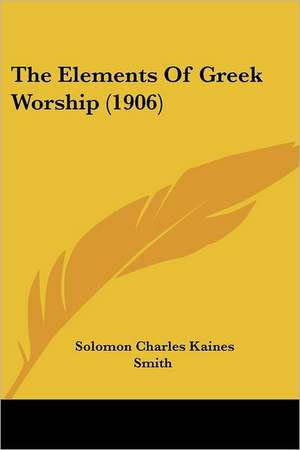 The Elements Of Greek Worship (1906)

Solomon Charles Kaines Smith